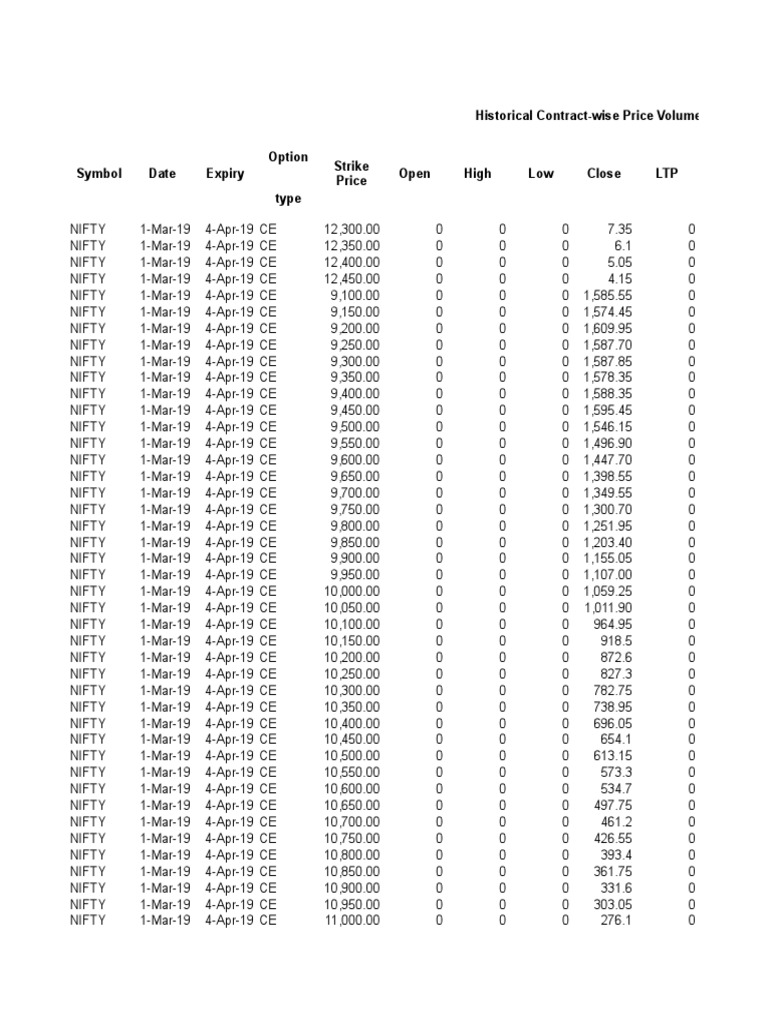 Historical Contract-wise Price Volume

| Symbol | Date | Expiry | Option type | Strike Price | Open | High | Low | Close | LTP |
|---|---|---|---|---|---|---|---|---|---|
| NIFTY | 1-Mar-19 | 4-Apr-19 | CE | 12,300.00 | 0 | 0 | 0 | 7.35 | 0 |
| NIFTY | 1-Mar-19 | 4-Apr-19 | CE | 12,350.00 | 0 | 0 | 0 | 6.1 | 0 |
| NIFTY | 1-Mar-19 | 4-Apr-19 | CE | 12,400.00 | 0 | 0 | 0 | 5.05 | 0 |
| NIFTY | 1-Mar-19 | 4-Apr-19 | CE | 12,450.00 | 0 | 0 | 0 | 4.15 | 0 |
| NIFTY | 1-Mar-19 | 4-Apr-19 | CE | 9,100.00 | 0 | 0 | 0 | 1,585.55 | 0 |
| NIFTY | 1-Mar-19 | 4-Apr-19 | CE | 9,150.00 | 0 | 0 | 0 | 1,574.45 | 0 |
| NIFTY | 1-Mar-19 | 4-Apr-19 | CE | 9,200.00 | 0 | 0 | 0 | 1,609.95 | 0 |
| NIFTY | 1-Mar-19 | 4-Apr-19 | CE | 9,250.00 | 0 | 0 | 0 | 1,587.70 | 0 |
| NIFTY | 1-Mar-19 | 4-Apr-19 | CE | 9,300.00 | 0 | 0 | 0 | 1,587.85 | 0 |
| NIFTY | 1-Mar-19 | 4-Apr-19 | CE | 9,350.00 | 0 | 0 | 0 | 1,578.35 | 0 |
| NIFTY | 1-Mar-19 | 4-Apr-19 | CE | 9,400.00 | 0 | 0 | 0 | 1,588.35 | 0 |
| NIFTY | 1-Mar-19 | 4-Apr-19 | CE | 9,450.00 | 0 | 0 | 0 | 1,595.45 | 0 |
| NIFTY | 1-Mar-19 | 4-Apr-19 | CE | 9,500.00 | 0 | 0 | 0 | 1,546.15 | 0 |
| NIFTY | 1-Mar-19 | 4-Apr-19 | CE | 9,550.00 | 0 | 0 | 0 | 1,496.90 | 0 |
| NIFTY | 1-Mar-19 | 4-Apr-19 | CE | 9,600.00 | 0 | 0 | 0 | 1,447.70 | 0 |
| NIFTY | 1-Mar-19 | 4-Apr-19 | CE | 9,650.00 | 0 | 0 | 0 | 1,398.55 | 0 |
| NIFTY | 1-Mar-19 | 4-Apr-19 | CE | 9,700.00 | 0 | 0 | 0 | 1,349.55 | 0 |
| NIFTY | 1-Mar-19 | 4-Apr-19 | CE | 9,750.00 | 0 | 0 | 0 | 1,300.70 | 0 |
| NIFTY | 1-Mar-19 | 4-Apr-19 | CE | 9,800.00 | 0 | 0 | 0 | 1,251.95 | 0 |
| NIFTY | 1-Mar-19 | 4-Apr-19 | CE | 9,850.00 | 0 | 0 | 0 | 1,203.40 | 0 |
| NIFTY | 1-Mar-19 | 4-Apr-19 | CE | 9,900.00 | 0 | 0 | 0 | 1,155.05 | 0 |
| NIFTY | 1-Mar-19 | 4-Apr-19 | CE | 9,950.00 | 0 | 0 | 0 | 1,107.00 | 0 |
| NIFTY | 1-Mar-19 | 4-Apr-19 | CE | 10,000.00 | 0 | 0 | 0 | 1,059.25 | 0 |
| NIFTY | 1-Mar-19 | 4-Apr-19 | CE | 10,050.00 | 0 | 0 | 0 | 1,011.90 | 0 |
| NIFTY | 1-Mar-19 | 4-Apr-19 | CE | 10,100.00 | 0 | 0 | 0 | 964.95 | 0 |
| NIFTY | 1-Mar-19 | 4-Apr-19 | CE | 10,150.00 | 0 | 0 | 0 | 918.5 | 0 |
| NIFTY | 1-Mar-19 | 4-Apr-19 | CE | 10,200.00 | 0 | 0 | 0 | 872.6 | 0 |
| NIFTY | 1-Mar-19 | 4-Apr-19 | CE | 10,250.00 | 0 | 0 | 0 | 827.3 | 0 |
| NIFTY | 1-Mar-19 | 4-Apr-19 | CE | 10,300.00 | 0 | 0 | 0 | 782.75 | 0 |
| NIFTY | 1-Mar-19 | 4-Apr-19 | CE | 10,350.00 | 0 | 0 | 0 | 738.95 | 0 |
| NIFTY | 1-Mar-19 | 4-Apr-19 | CE | 10,400.00 | 0 | 0 | 0 | 696.05 | 0 |
| NIFTY | 1-Mar-19 | 4-Apr-19 | CE | 10,450.00 | 0 | 0 | 0 | 654.1 | 0 |
| NIFTY | 1-Mar-19 | 4-Apr-19 | CE | 10,500.00 | 0 | 0 | 0 | 613.15 | 0 |
| NIFTY | 1-Mar-19 | 4-Apr-19 | CE | 10,550.00 | 0 | 0 | 0 | 573.3 | 0 |
| NIFTY | 1-Mar-19 | 4-Apr-19 | CE | 10,600.00 | 0 | 0 | 0 | 534.7 | 0 |
| NIFTY | 1-Mar-19 | 4-Apr-19 | CE | 10,650.00 | 0 | 0 | 0 | 497.75 | 0 |
| NIFTY | 1-Mar-19 | 4-Apr-19 | CE | 10,700.00 | 0 | 0 | 0 | 461.2 | 0 |
| NIFTY | 1-Mar-19 | 4-Apr-19 | CE | 10,750.00 | 0 | 0 | 0 | 426.55 | 0 |
| NIFTY | 1-Mar-19 | 4-Apr-19 | CE | 10,800.00 | 0 | 0 | 0 | 393.4 | 0 |
| NIFTY | 1-Mar-19 | 4-Apr-19 | CE | 10,850.00 | 0 | 0 | 0 | 361.75 | 0 |
| NIFTY | 1-Mar-19 | 4-Apr-19 | CE | 10,900.00 | 0 | 0 | 0 | 331.6 | 0 |
| NIFTY | 1-Mar-19 | 4-Apr-19 | CE | 10,950.00 | 0 | 0 | 0 | 303.05 | 0 |
| NIFTY | 1-Mar-19 | 4-Apr-19 | CE | 11,000.00 | 0 | 0 | 0 | 276.1 | 0 |